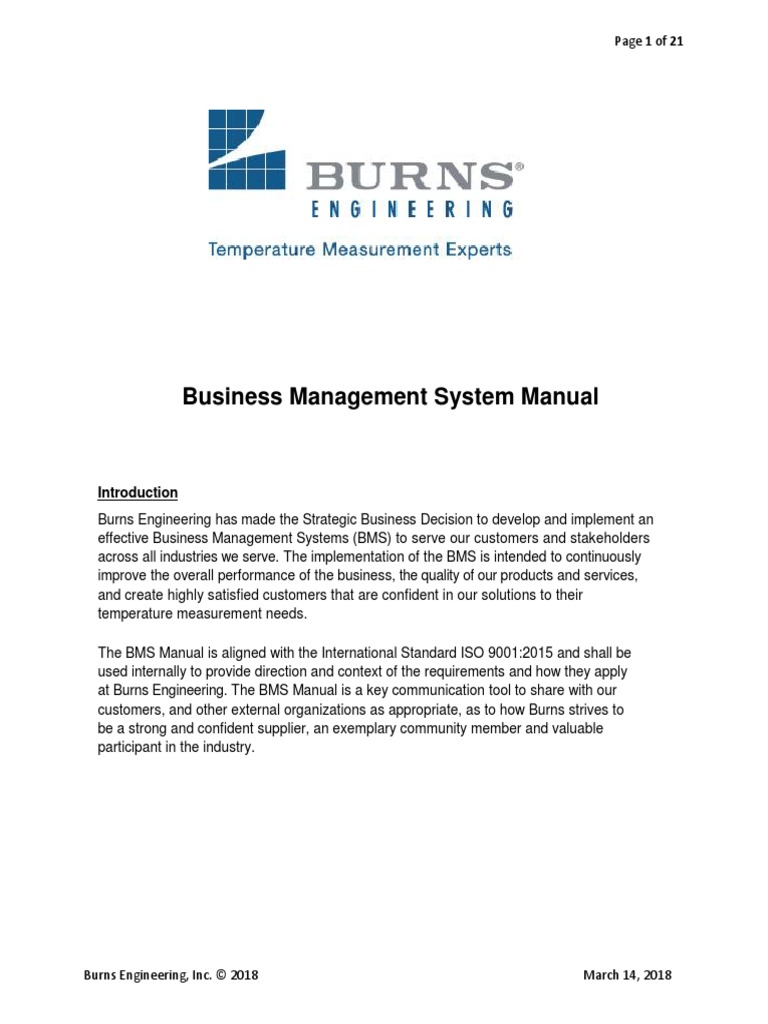 Page 1 of 21

BURNS®
ENGINEERING
Temperature Measurement Experts

Business Management System Manual

Introduction

Burns Engineering has made the Strategic Business Decision to develop and implement an effective Business Management Systems (BMS) to serve our customers and stakeholders across all industries we serve. The implementation of the BMS is intended to continuously improve the overall performance of the business, the quality of our products and services, and create highly satisfied customers that are confident in our solutions to their temperature measurement needs.

The BMS Manual is aligned with the International Standard ISO 9001:2015 and shall be used internally to provide direction and context of the requirements and how they apply at Burns Engineering. The BMS Manual is a key communication tool to share with our customers, and other external organizations as appropriate, as to how Burns strives to be a strong and confident supplier, an exemplary community member and valuable participant in the industry.

Burns Engineering, Inc. © 2018

March 14, 2018